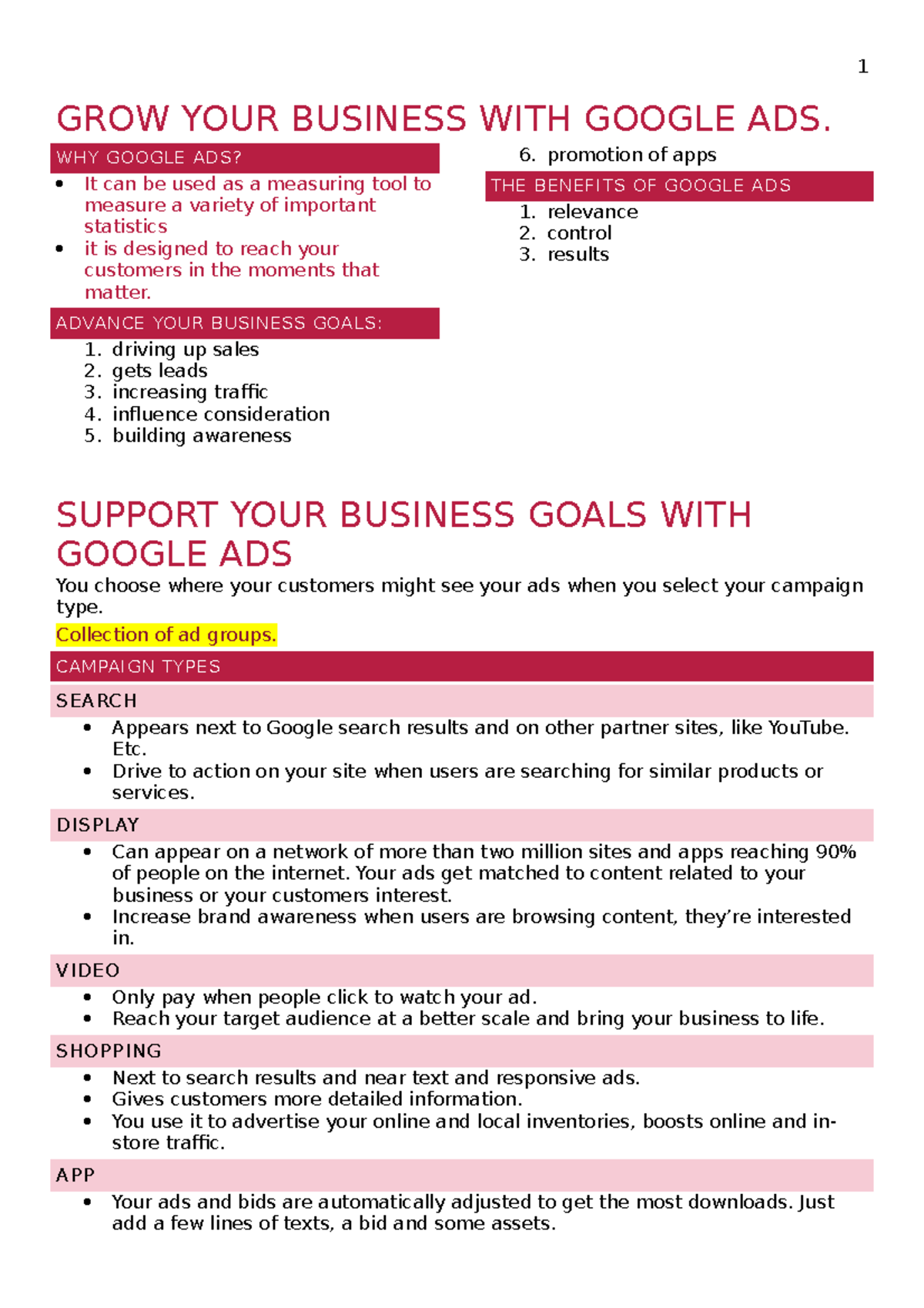 1

GROW YOUR BUSINESS WITH GOOGLE ADS.

WHY GOOGLE ADS?

• It can be used as a measuring tool to measure a variety of important statistics
• it is designed to reach your customers in the moments that matter.

ADVANCE YOUR BUSINESS GOALS:

1. driving up sales
2. gets leads
3. increasing traffic
4. influence consideration
5. building awareness
6. promotion of apps

THE BENEFITS OF GOOGLE ADS

1. relevance
2. control
3. results

SUPPORT YOUR BUSINESS GOALS WITH GOOGLE ADS

You choose where your customers might see your ads when you select your campaign type.

Collection of ad groups.

CAMPAIGN TYPES

SEARCH

• Appears next to Google search results and on other partner sites, like YouTube. Etc.
• Drive to action on your site when users are searching for similar products or services.

DISPLAY

• Can appear on a network of more than two million sites and apps reaching 90% of people on the internet. Your ads get matched to content related to your business or your customers interest.
• Increase brand awareness when users are browsing content, they're interested in.

VIDEO

• Only pay when people click to watch your ad.
• Reach your target audience at a better scale and bring your business to life.

SHOPPING

• Next to search results and near text and responsive ads.
• Gives customers more detailed information.
• You use it to advertise your online and local inventories, boosts online and in-store traffic.

APP

• Your ads and bids are automatically adjusted to get the most downloads. Just add a few lines of texts, a bid and some assets.